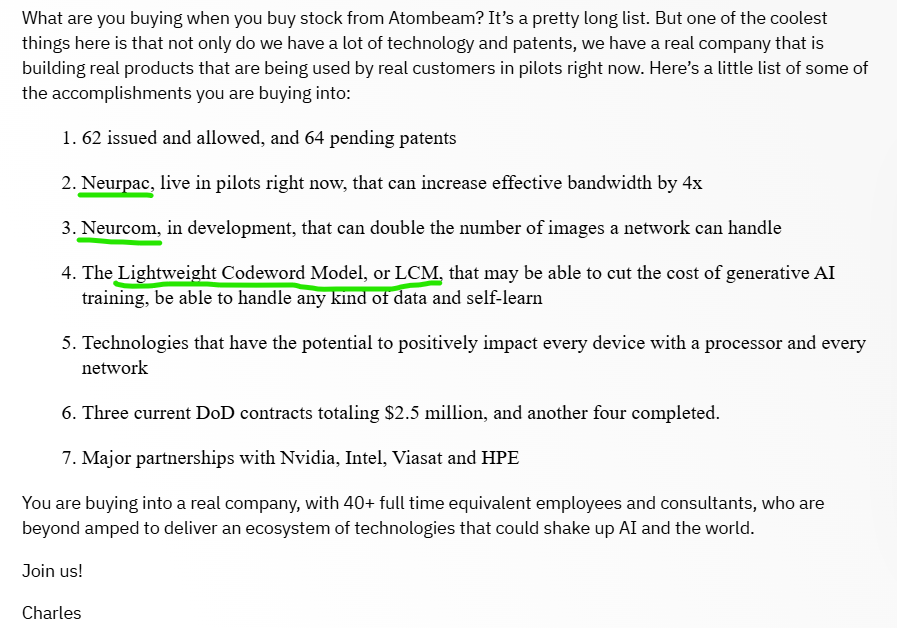 What are you buying when you buy stock from Atombeam? It's a pretty long list. But one of the coolest things here is that not only do we have a lot of technology and patents, we have a real company that is building real products that are being used by real customers in pilots right now. Here's a little list of some of the accomplishments you are buying into:

1. 62 issued and allowed, and 64 pending patents

2. Neurpac, live in pilots right now, that can increase effective bandwidth by 4x

3. Neurcom, in development, that can double the number of images a network can handle

4. The Lightweight Codeword Model, or LCM, that may be able to cut the cost of generative AI training, be able to handle any kind of data and self-learn

5. Technologies that have the potential to positively impact every device with a processor and every network

6. Three current DoD contracts totaling \$2.5 million, and another four completed.

7. Major partnerships with Nvidia, Intel, Viasat and HPE

You are buying into a real company, with 40+ full time equivalent employees and consultants, who are beyond amped to deliver an ecosystem of technologies that could shake up AI and the world.

Join us!

Charles